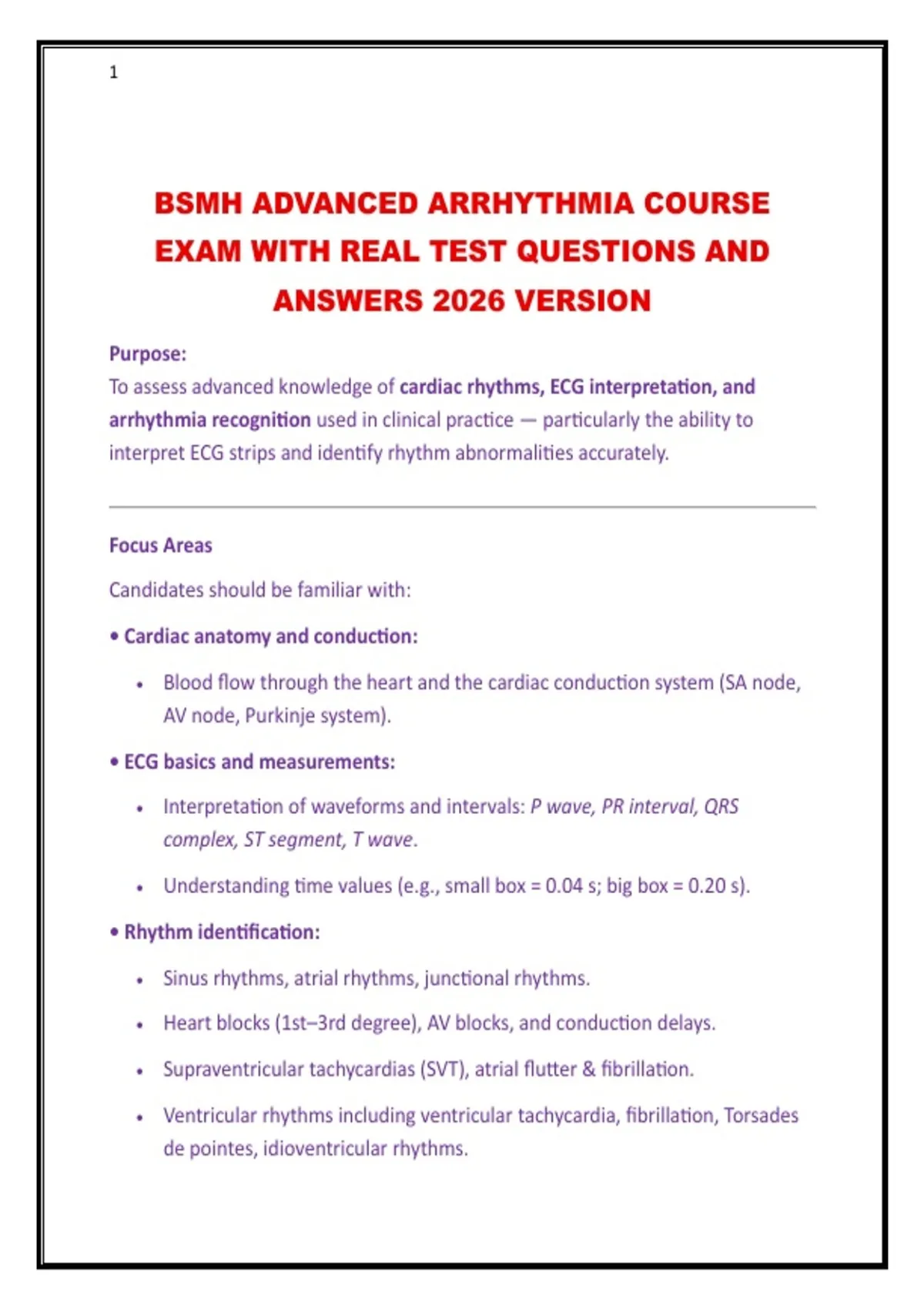 1

BSMH ADVANCED ARRHYTHMIA COURSE EXAM WITH REAL TEST QUESTIONS AND ANSWERS 2026 VERSION

Purpose:
To assess advanced knowledge of cardiac rhythms, ECG interpretation, and arrhythmia recognition used in clinical practice — particularly the ability to interpret ECG strips and identify rhythm abnormalities accurately.

Focus Areas

Candidates should be familiar with:

• Cardiac anatomy and conduction:

• Blood flow through the heart and the cardiac conduction system (SA node, AV node, Purkinje system).

• ECG basics and measurements:

• Interpretation of waveforms and intervals: P wave, PR interval, QRS complex, ST segment, T wave.

• Understanding time values (e.g., small box = 0.04 s; big box = 0.20 s).

• Rhythm identification:

• Sinus rhythms, atrial rhythms, junctional rhythms.

• Heart blocks (1st–3rd degree), AV blocks, and conduction delays.

• Supraventricular tachycardias (SVT), atrial flutter & fibrillation.

• Ventricular rhythms including ventricular tachycardia, fibrillation, Torsades de pointes, idioventricular rhythms.